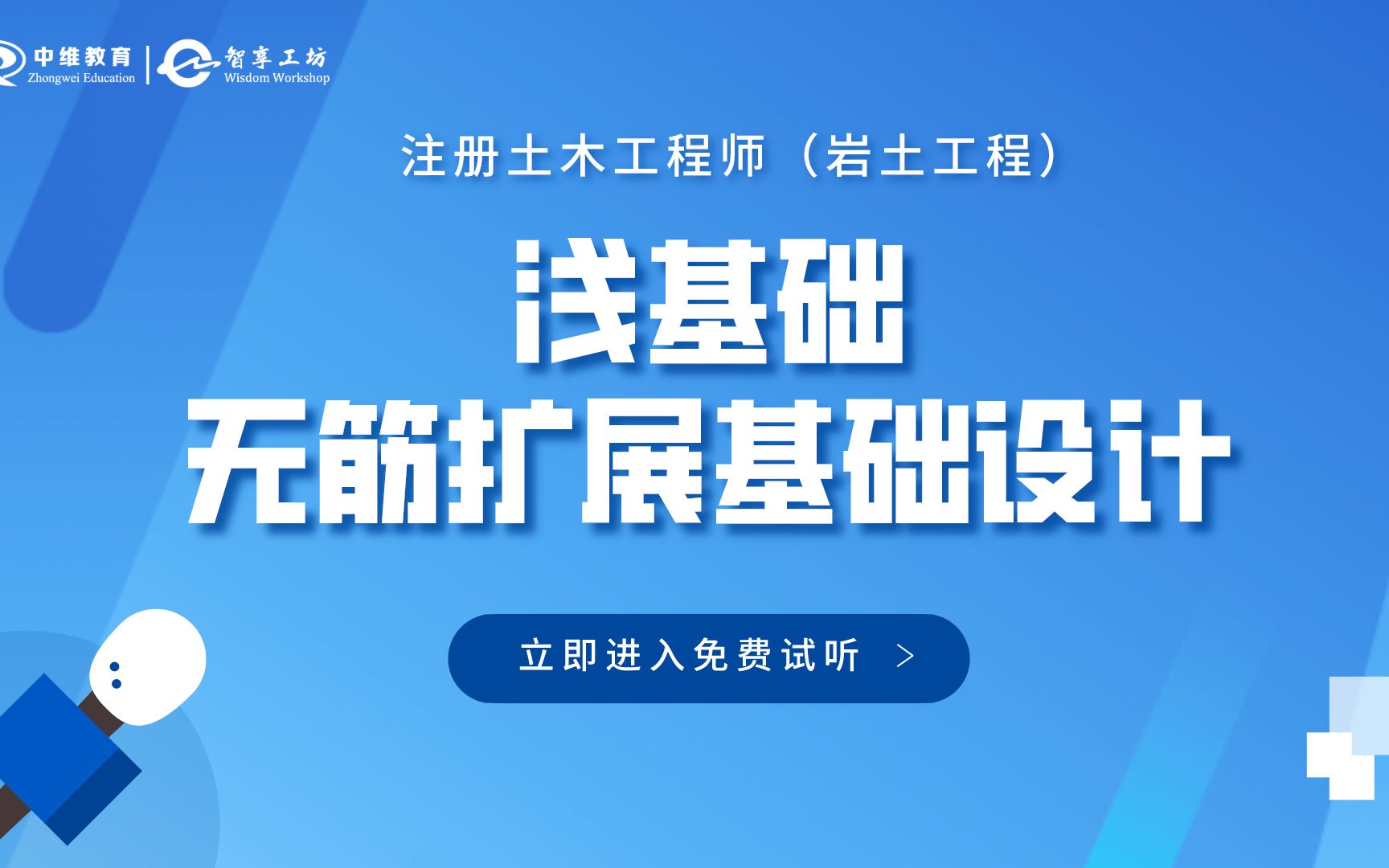 中维教育
Zhongwei Education

智享工坊
Wisdom Workshop

注册土木工程师（岩土工程）

浅基础
无筋扩展基础设计

立即进入免费试听 >